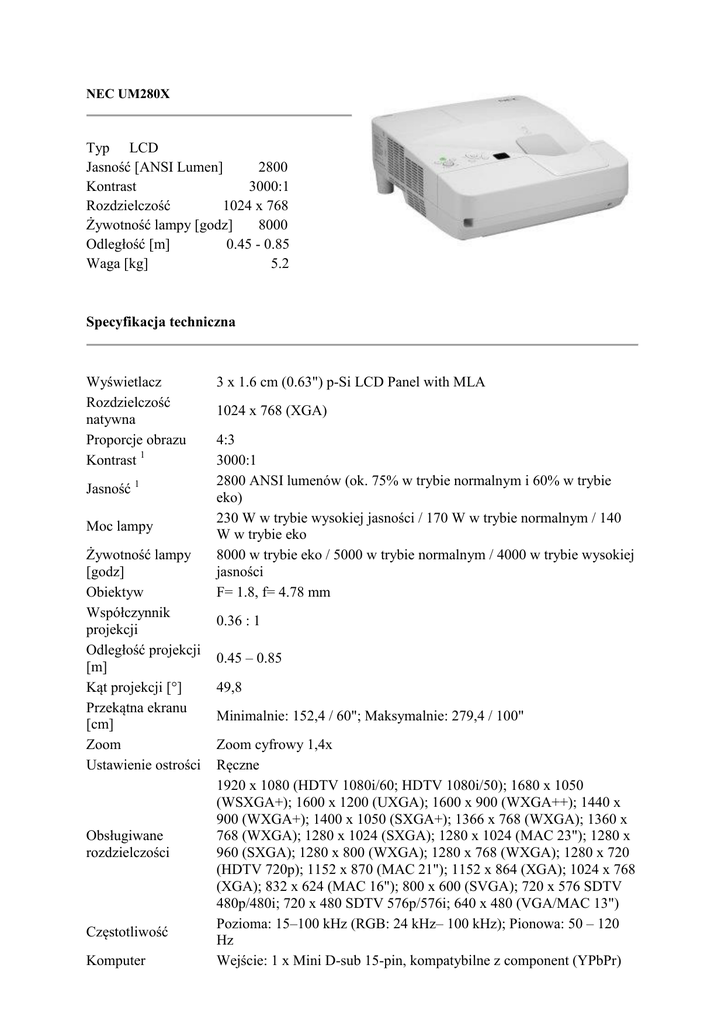 NEC UM280X

| Typ | LCD |
|---|---|
| Jasność [ANSI Lumen] | 2800 |
| Kontrast | 3000:1 |
| Rozdzielczość | 1024 x 768 |
| Żywotność lampy [godz] | 8000 |
| Odległość [m] | 0.45 - 0.85 |
| Waga [kg] | 5.2 |

Specyfikacja techniczna

| | |
|---|---|
| Wyświetlacz | 3 x 1.6 cm (0.63") p-Si LCD Panel with MLA |
| Rozdzielczość natywna | 1024 x 768 (XGA) |
| Proporcje obrazu | 4:3 |
| Kontrast $^1$ | 3000:1 |
| Jasność $^1$ | 2800 ANSI lumenów (ok. 75% w trybie normalnym i 60% w trybie eko) |
| Moc lampy | 230 W w trybie wysokiej jasności / 170 W w trybie normalnym / 140 W w trybie eko |
| Żywotność lampy [godz] | 8000 w trybie eko / 5000 w trybie normalnym / 4000 w trybie wysokiej jasności |
| Obiektyw | F= 1.8, f= 4.78 mm |
| Współczynnik projekcji | 0.36 : 1 |
| Odległość projekcji [m] | 0.45 – 0.85 |
| Kąt projekcji [°] | 49,8 |
| Przekątna ekranu [cm] | Minimalnie: 152,4 / 60"; Maksymalnie: 279,4 / 100" |
| Zoom | Zoom cyfrowy 1,4x |
| Ustawienie ostrości | Ręczne |
| Obsługiwane rozdzielczości | 1920 x 1080 (HDTV 1080i/60; HDTV 1080i/50); 1680 x 1050 (WSXGA+); 1600 x 1200 (UXGA); 1600 x 900 (WXGA++); 1440 x 900 (WXGA+); 1400 x 1050 (SXGA+); 1366 x 768 (WXGA); 1360 x 768 (WXGA); 1280 x 1024 (SXGA); 1280 x 1024 (MAC 23"); 1280 x 960 (SXGA); 1280 x 800 (WXGA); 1280 x 768 (WXGA); 1280 x 720 (HDTV 720p); 1152 x 870 (MAC 21"); 1152 x 864 (XGA); 1024 x 768 (XGA); 832 x 624 (MAC 16"); 800 x 600 (SVGA); 720 x 576 SDTV 480p/480i; 720 x 480 SDTV 576p/576i; 640 x 480 (VGA/MAC 13") |
| Częstotliwość | Pozioma: 15–100 kHz (RGB: 24 kHz– 100 kHz); Pionowa: 50 – 120 Hz |
| Komputer | Wejście: 1 x Mini D-sub 15-pin, kompatybilne z component (YPbPr) |